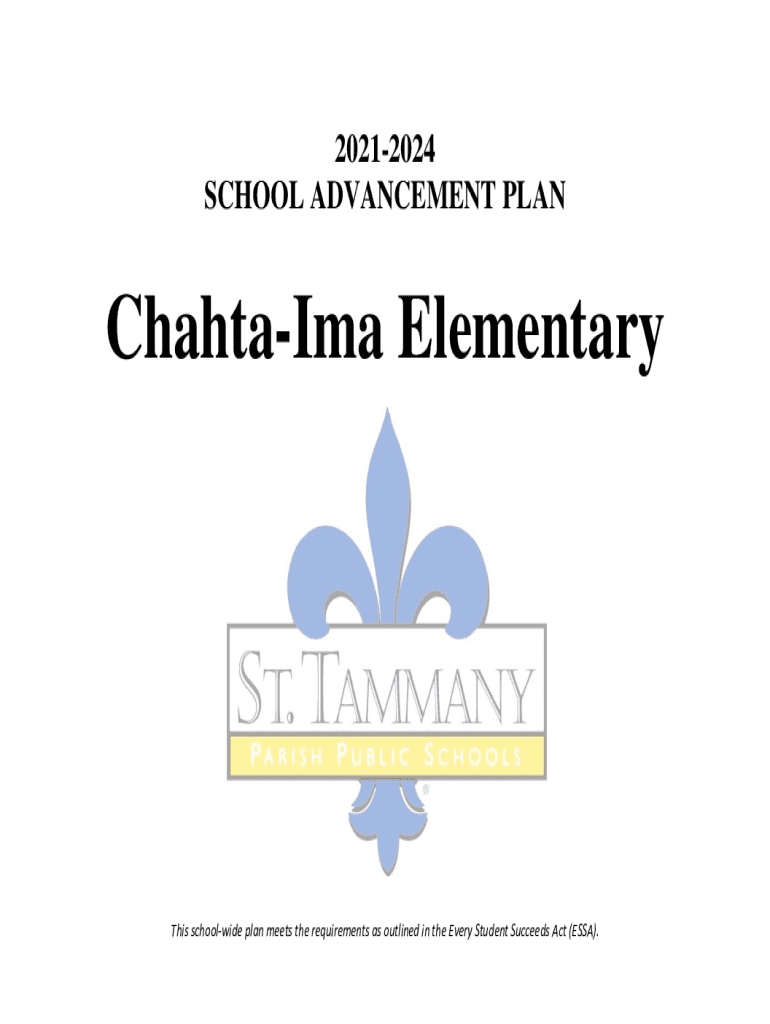 2021-2024
SCHOOL ADVANCEMENT PLAN

Chahta-Ima Elementary

ST. TAMMANY
PARISH PUBLIC SCHOOLS
®

This school-wide plan meets the requirements as outlined in the Every Student Succeeds Act (ESSA).